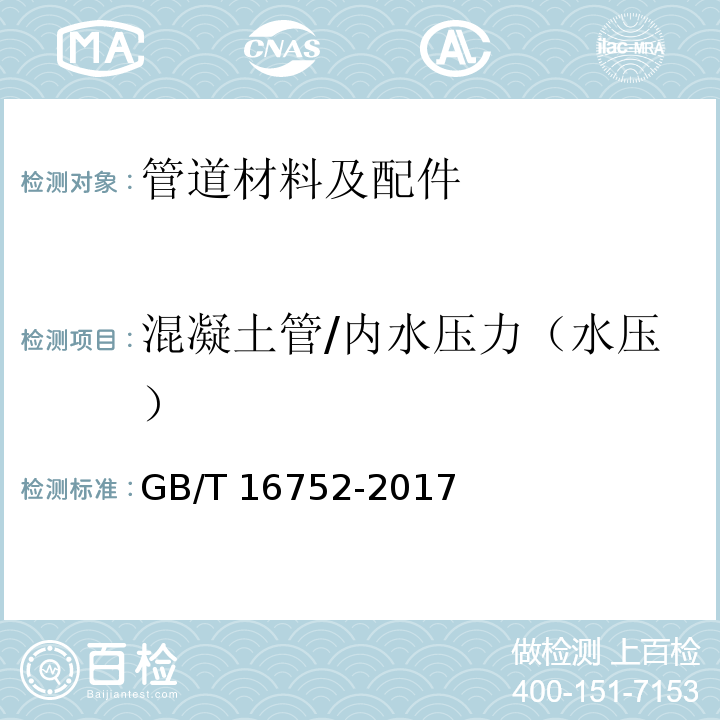 MA CNAS AL ilac-MRA

检测对象：管道材料及配件

检测项目：混凝土管/内水压力（水压）

检测标准：GB/T 16752-2017

百检 Baijiantest.com

做检测 上百检
400-151-7153